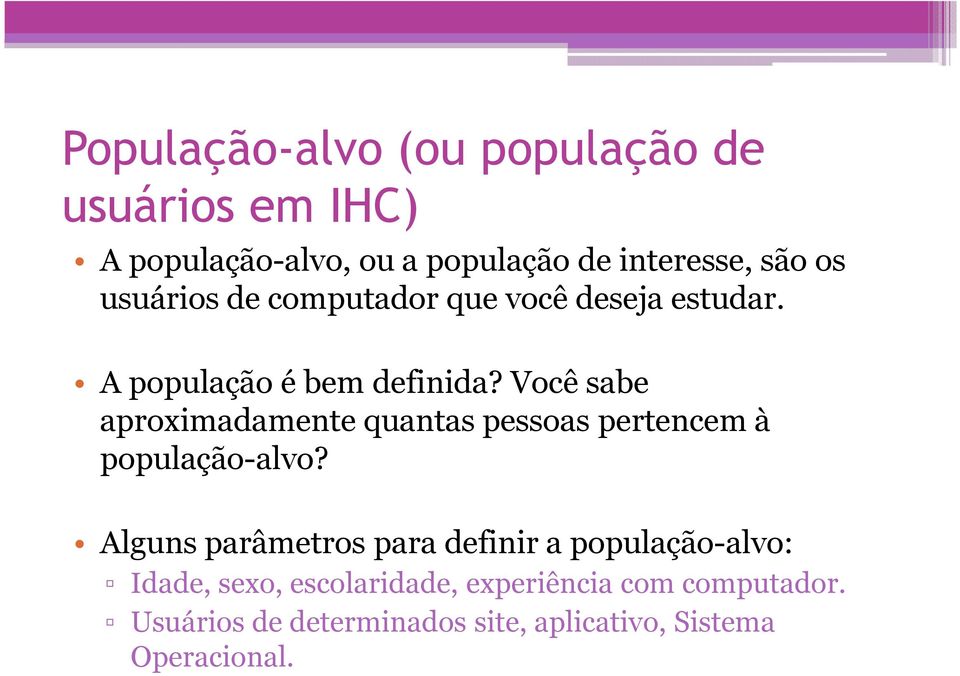 População-alvo (ou população de usuários em IHC)

• A população-alvo, ou a população de interesse, são os usuários de computador que você deseja estudar.

• A população é bem definida? Você sabe aproximadamente quantas pessoas pertencem à população-alvo?

• Alguns parâmetros para definir a população-alvo:
▫ Idade, sexo, escolaridade, experiência com computador.
▫ Usuários de determinados site, aplicativo, Sistema Operacional.